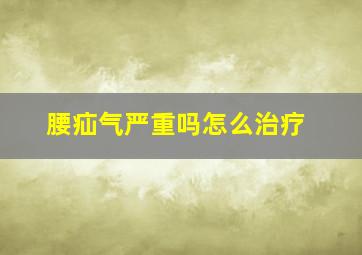 腰疝气严重吗怎么治疗